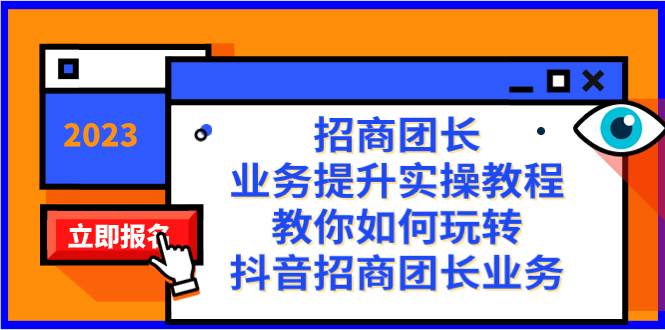 2023

立即报名

招商团长
业务提升实操教程
教你如何玩转
抖音招商团长业务